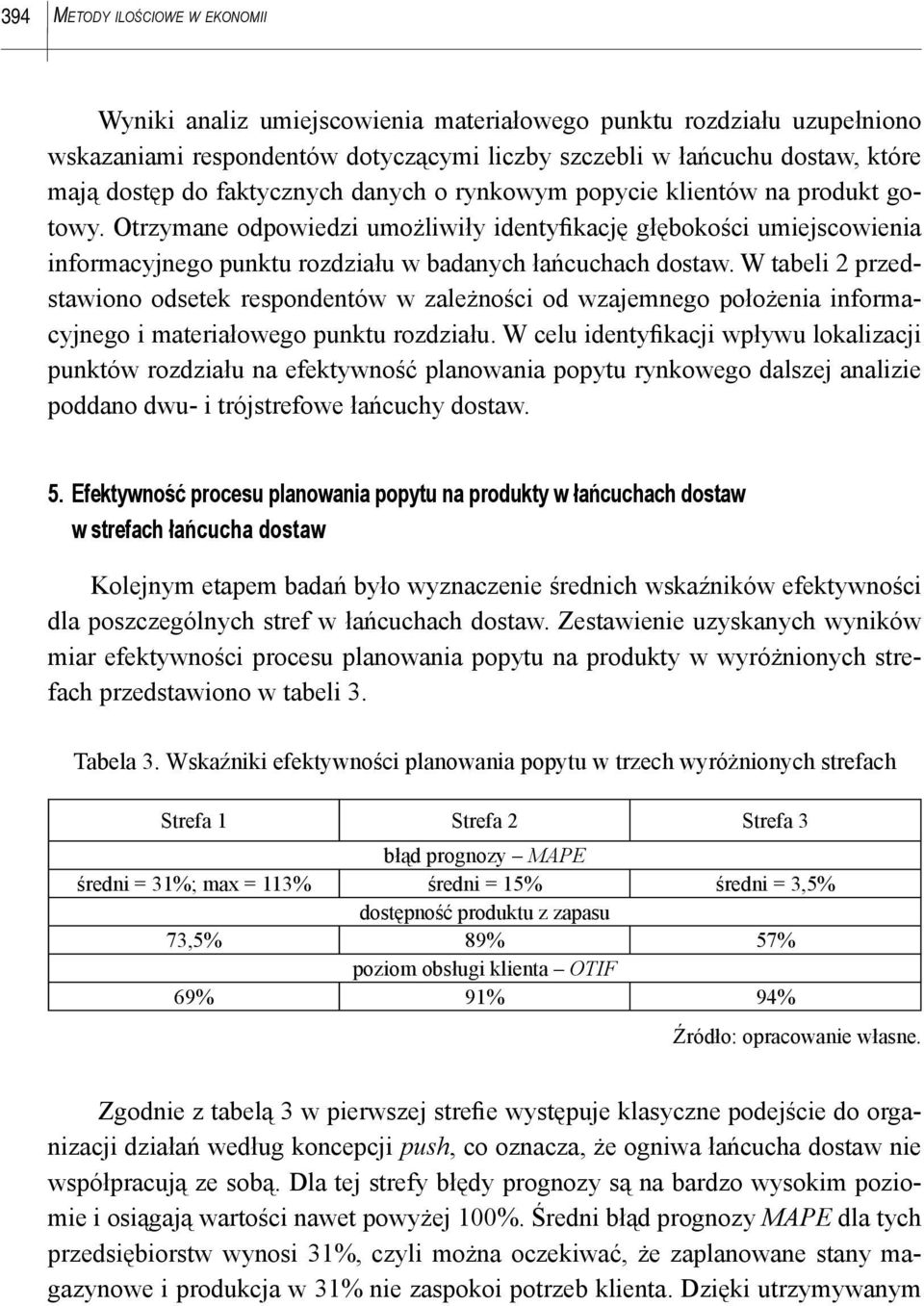 394 METODY ILOŚCIOWE W EKONOMII

Wyniki analiz umiejscowienia materiałowego punktu rozdziału uzupełniono wskazaniami respondentów dotyczącymi liczby szczebli w łańcuchu dostaw, które mają dostęp do faktycznych danych o rynkowym popycie klientów na produkt gotowy. Otrzymane odpowiedzi umożliwiły identyfikację głębokości umiejscowienia informacyjnego punktu rozdziału w badanych łańcuchach dostaw. W tabeli 2 przedstawiono odsetek respondentów w zależności od wzajemnego położenia informacyjnego i materiałowego punktu rozdziału. W celu identyfikacji wpływu lokalizacji punktów rozdziału na efektywność planowania popytu rynkowego dalszej analizie poddano dwu- i trójstrefowe łańcuchy dostaw.

5. Efektywność procesu planowania popytu na produkty w łańcuchach dostaw w strefach łańcucha dostaw

Kolejnym etapem badań było wyznaczenie średnich wskaźników efektywności dla poszczególnych stref w łańcuchach dostaw. Zestawienie uzyskanych wyników miar efektywności procesu planowania popytu na produkty w wyróżnionych strefach przedstawiono w tabeli 3.

Tabela 3. Wskaźniki efektywności planowania popytu w trzech wyróżnionych strefach

| Strefa 1 | Strefa 2 | Strefa 3 |
|---|---|---|
| | błąd prognozy – MAPE | |
| średni = 31%; max = 113% | średni = 15% | średni = 3,5% |
| | dostępność produktu z zapasu | |
| 73,5% | 89% | 57% |
| | poziom obsługi klienta – OTIF | |
| 69% | 91% | 94% |

Źródło: opracowanie własne.

Zgodnie z tabelą 3 w pierwszej strefie występuje klasyczne podejście do organizacji działań według koncepcji push, co oznacza, że ogniwa łańcucha dostaw nie współpracują ze sobą. Dla tej strefy błędy prognozy są na bardzo wysokim poziomie i osiągają wartości nawet powyżej 100%. Średni błąd prognozy MAPE dla tych przedsiębiorstw wynosi 31%, czyli można oczekiwać, że zaplanowane stany magazynowe i produkcja w 31% nie zaspokoi potrzeb klienta. Dzięki utrzymywanym